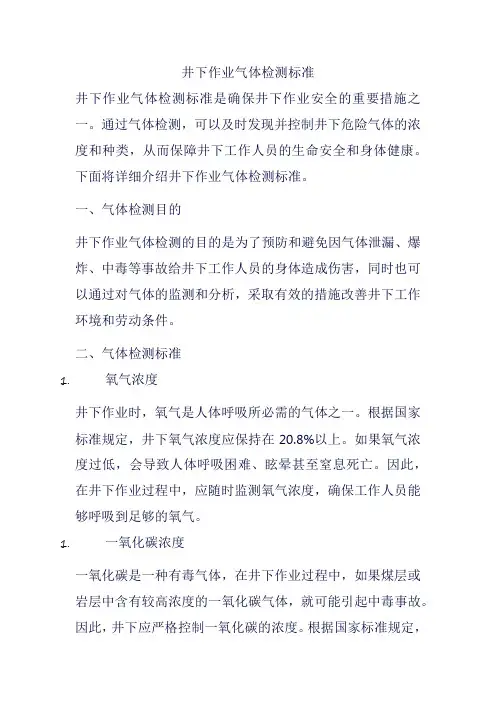 井下作业气体检测标准

井下作业气体检测标准是确保井下作业安全的重要措施之一。通过气体检测，可以及时发现并控制井下危险气体的浓度和种类，从而保障井下工作人员的生命安全和身体健康。下面将详细介绍井下作业气体检测标准。

一、气体检测目的

井下作业气体检测的目的是为了预防和避免因气体泄漏、爆炸、中毒等事故给井下工作人员的身体造成伤害，同时也可以通过对气体的监测和分析，采取有效的措施改善井下工作环境和劳动条件。

二、气体检测标准

1. 氧气浓度

井下作业时，氧气是人体呼吸所必需的气体之一。根据国家标准规定，井下氧气浓度应保持在 20.8%以上。如果氧气浓度过低，会导致人体呼吸困难、眩晕甚至窒息死亡。因此，在井下作业过程中，应随时监测氧气浓度，确保工作人员能够呼吸到足够的氧气。

1. 一氧化碳浓度

一氧化碳是一种有毒气体，在井下作业过程中，如果煤层或岩层中含有较高浓度的一氧化碳气体，就可能引起中毒事故。因此，井下应严格控制一氧化碳的浓度。根据国家标准规定，